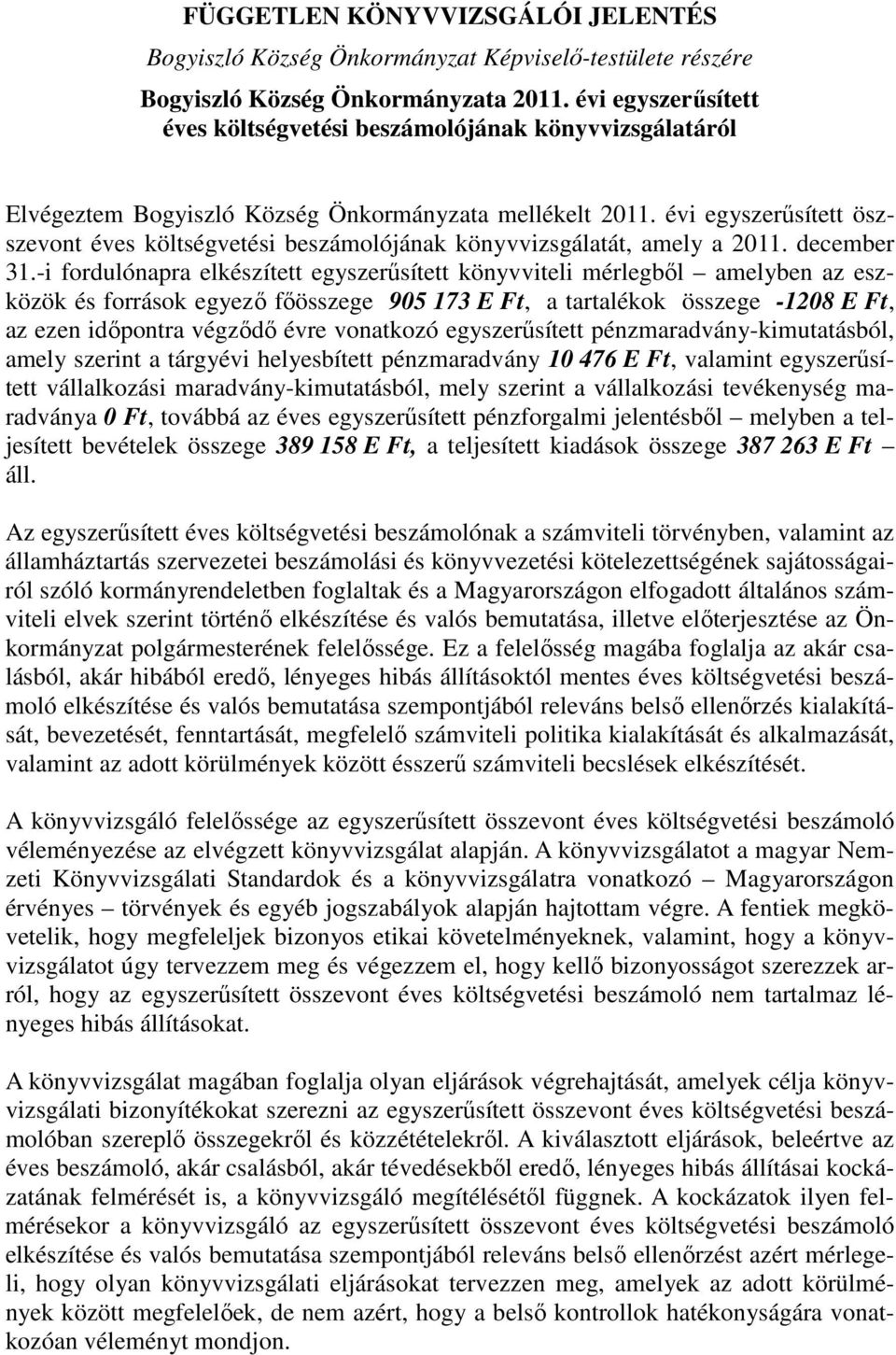 FÜGGETLEN KÖNYVVIZSGÁLÓI JELENTÉS

Bogyiszló Község Önkormányzat Képviselő-testülete részére

Bogyiszló Község Önkormányzata 2011. évi egyszerűsített éves költségvetési beszámolójának könyvvizsgálatáról

Elvégeztem Bogyiszló Község Önkormányzata mellékelt 2011. évi egyszerűsített összevont éves költségvetési beszámolójának könyvvizsgálatát, amely a 2011. december 31.-i fordulónapra elkészített egyszerűsített könyvviteli mérlegből – amelyben az eszközök és források egyező főösszege 905 173 E Ft, a tartalékok összege -1208 E Ft, az ezen időpontra végződő évre vonatkozó egyszerűsített pénzmaradvány-kimutatásból, amely szerint a tárgyévi helyesbített pénzmaradvány 10 476 E Ft, valamint egyszerűsített vállalkozási maradvány-kimutatásból, mely szerint a vállalkozási tevékenység maradványa 0 Ft, továbbá az éves egyszerűsített pénzforgalmi jelentésből – melyben a teljesített bevételek összege 389 158 E Ft, a teljesített kiadások összege 387 263 E Ft – áll.

Az egyszerűsített éves költségvetési beszámolónak a számviteli törvényben, valamint az államháztartás szervezetei beszámolási és könyvvezetési kötelezettségének sajátosságairól szóló kormányrendeletben foglaltak és a Magyarországon elfogadott általános számviteli elvek szerint történő elkészítése és valós bemutatása, illetve előterjesztése az Önkormányzat polgármesterének felelőssége. Ez a felelősség magába foglalja az akár csalásból, akár hibából eredő, lényeges hibás állításoktól mentes éves költségvetési beszámoló elkészítése és valós bemutatása szempontjából releváns belső ellenőrzés kialakítását, bevezetését, fenntartását, megfelelő számviteli politika kialakítását és alkalmazását, valamint az adott körülmények között ésszerű számviteli becslések elkészítését.

A könyvvizsgáló felelőssége az egyszerűsített összevont éves költségvetési beszámoló véleményezése az elvégzett könyvvizsgálat alapján. A könyvvizsgálatot a magyar Nemzeti Könyvvizsgálati Standardok és a könyvvizsgálatra vonatkozó – Magyarországon érvényes – törvények és egyéb jogszabályok alapján hajtottam végre. A fentiek megkövetelik, hogy megfeleljek bizonyos etikai követelményeknek, valamint, hogy a könyvvizsgálatot úgy tervezzem meg és végezzem el, hogy kellő bizonyosságot szerezzek arról, hogy az egyszerűsített összevont éves költségvetési beszámoló nem tartalmaz lényeges hibás állításokat.

A könyvvizsgálat magában foglalja olyan eljárások végrehajtását, amelyek célja könyvvizsgálati bizonyítékokat szerezni az egyszerűsített összevont éves költségvetési beszámolóban szereplő összegekről és közzétételekről. A kiválasztott eljárások, beleértve az éves beszámoló, akár csalásból, akár tévedésekből eredő, lényeges hibás állításai kockázatának felmérését is, a könyvvizsgáló megítélésétől függnek. A kockázatok ilyen felmérésekor a könyvvizsgáló az egyszerűsített összevont éves költségvetési beszámoló elkészítése és valós bemutatása szempontjából releváns belső ellenőrzést azért mérlegeli, hogy olyan könyvvizsgálati eljárásokat tervezzen meg, amelyek az adott körülmények között megfelelőek, de nem azért, hogy a belső kontrollok hatékonyságára vonatkozóan véleményt mondjon.